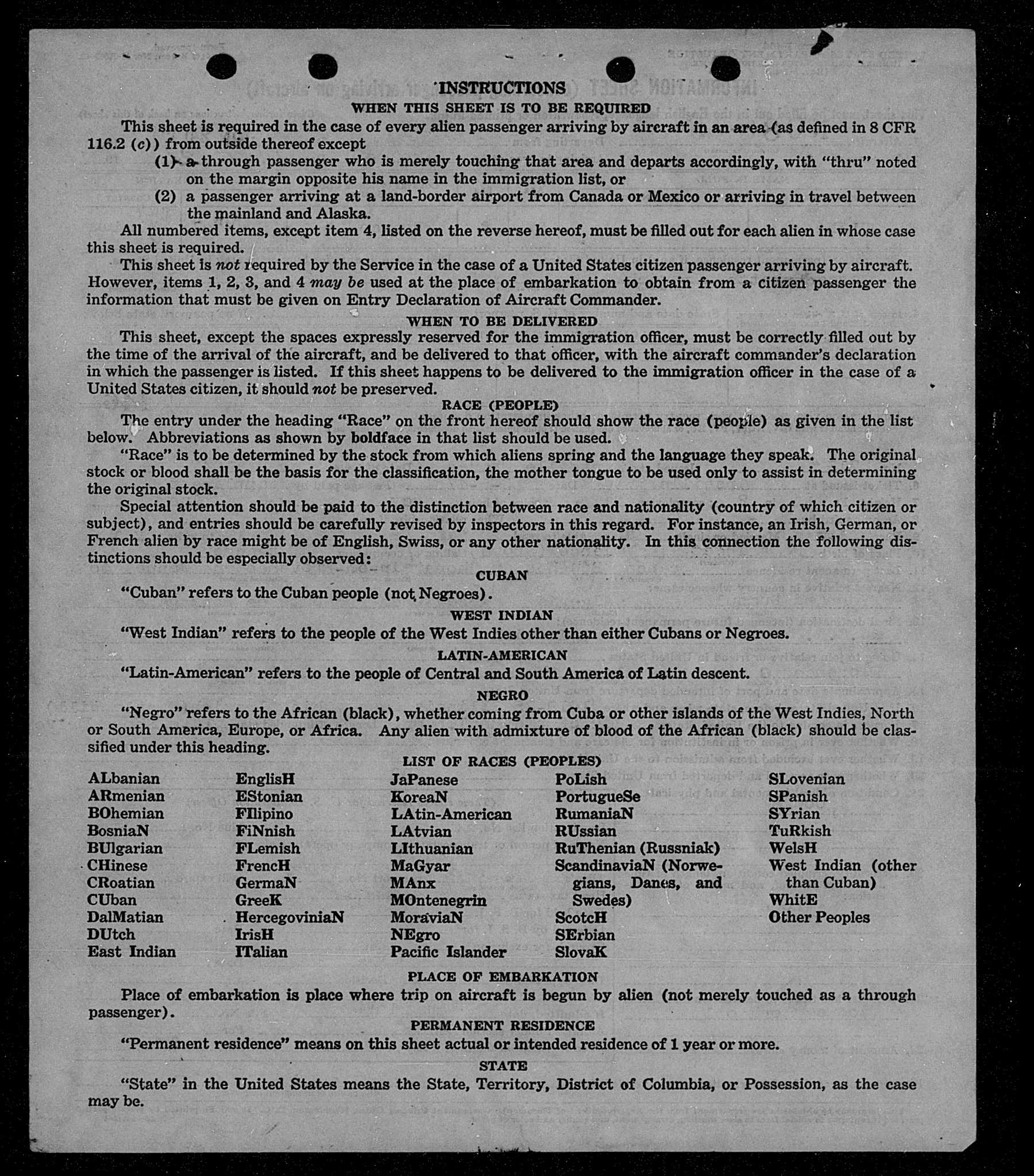 INSTRUCTIONS

WHEN THIS SHEET IS TO BE REQUIRED

This sheet is required in the case of every alien passenger arriving by aircraft in an area (as defined in 8 CFR 116.2 (c)) from outside thereof except

(1) a through passenger who is merely touching that area and departs accordingly, with "thru" noted on the margin opposite his name in the immigration list, or

(2) a passenger arriving at a land-border airport from Canada or Mexico or arriving in travel between the mainland and Alaska.

All numbered items, except item 4, listed on the reverse hereof, must be filled out for each alien in whose case this sheet is required.

This sheet is not required by the Service in the case of a United States citizen passenger arriving by aircraft. However, items 1, 2, 3, and 4 may be used at the place of embarkation to obtain from a citizen passenger the information that must be given on Entry Declaration of Aircraft Commander.

WHEN TO BE DELIVERED

This sheet, except the spaces expressly reserved for the immigration officer, must be correctly filled out by the time of the arrival of the aircraft, and be delivered to that officer, with the aircraft commander's declaration in which the passenger is listed. If this sheet happens to be delivered to the immigration officer in the case of a United States citizen, it should not be preserved.

RACE (PEOPLE)

The entry under the heading "Race" on the front hereof should show the race (people) as given in the list below. Abbreviations as shown by boldface in that list should be used.

"Race" is to be determined by the stock from which aliens spring and the language they speak. The original stock or blood shall be the basis for the classification, the mother tongue to be used only to assist in determining the original stock.

Special attention should be paid to the distinction between race and nationality (country of which citizen or subject), and entries should be carefully revised by inspectors in this regard. For instance, an Irish, German, or French alien by race might be of English, Swiss, or any other nationality. In this connection the following distinctions should be especially observed:

CUBAN

"Cuban" refers to the Cuban people (not Negroes).

WEST INDIAN

"West Indian" refers to the people of the West Indies other than either Cubans or Negroes.

LATIN-AMERICAN

"Latin-American" refers to the people of Central and South America of Latin descent.

NEGRO

"Negro" refers to the African (black), whether coming from Cuba or other islands of the West Indies, North or South America, Europe, or Africa. Any alien with admixture of blood of the African (black) should be classified under this heading.

LIST OF RACES (PEOPLES)

ALbanian
ARmenian
BOhemian
BosniaN
BUlgarian
CHinese
CRoatian
CUban
DalMatian
DUtch
East Indian

EnglisH
EStonian
FIlipino
FiNnish
FLemish
FrencH
GermaN
GreeK
HercegoviniaN
IrisH
ITalian

JaPanese
KoreaN
LAtin-American
LAtvian
LIthuanian
MaGyar
MAnx
MOntenegrin
MoraviaN
NEgro
Pacific Islander

PoLish
PortugueSe
RumaniaN
RUssian
RuThenian (Russniak)
ScandinaviaN (Norwegians, Danes, and Swedes)
ScotcH
SErbian
SlovaK

SLovenian
SPanish
SYrian
TuRkish
WelsH
West Indian (other than Cuban)
WhitE
Other Peoples

PLACE OF EMBARKATION

Place of embarkation is place where trip on aircraft is begun by alien (not merely touched as a through passenger).

PERMANENT RESIDENCE

"Permanent residence" means on this sheet actual or intended residence of 1 year or more.

STATE

"State" in the United States means the State, Territory, District of Columbia, or Possession, as the case may be.